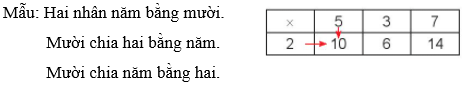 Mẫu: Hai nhân năm bằng mười.

Mười chia hai bằng năm.

Mười chia năm bằng hai.

| × | 5 | 3 | 7 |
|---|---|---|---|
| 2 | 10 | 6 | 14 |